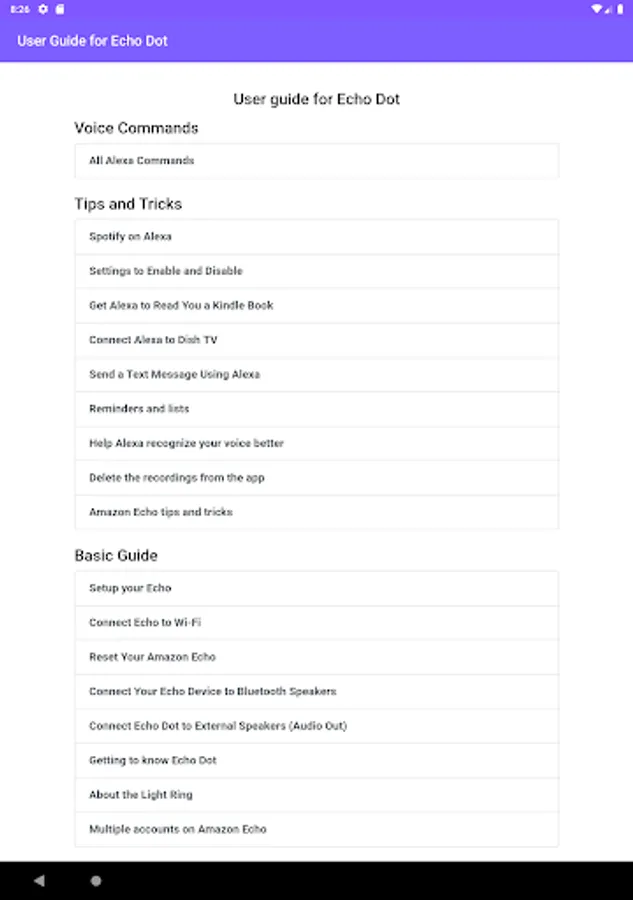 8:26

User Guide for Echo Dot

User guide for Echo Dot

Voice Commands

All Alexa Commands

Tips and Tricks

Spotify on Alexa

Settings to Enable and Disable

Get Alexa to Read You a Kindle Book

Connect Alexa to Dish TV

Send a Text Message Using Alexa

Reminders and lists

Help Alexa recognize your voice better

Delete the recordings from the app

Amazon Echo tips and tricks

Basic Guide

Setup your Echo

Connect Echo to Wi-Fi

Reset Your Amazon Echo

Connect Your Echo Device to Bluetooth Speakers

Connect Echo Dot to External Speakers (Audio Out)

Getting to know Echo Dot

About the Light Ring

Multiple accounts on Amazon Echo